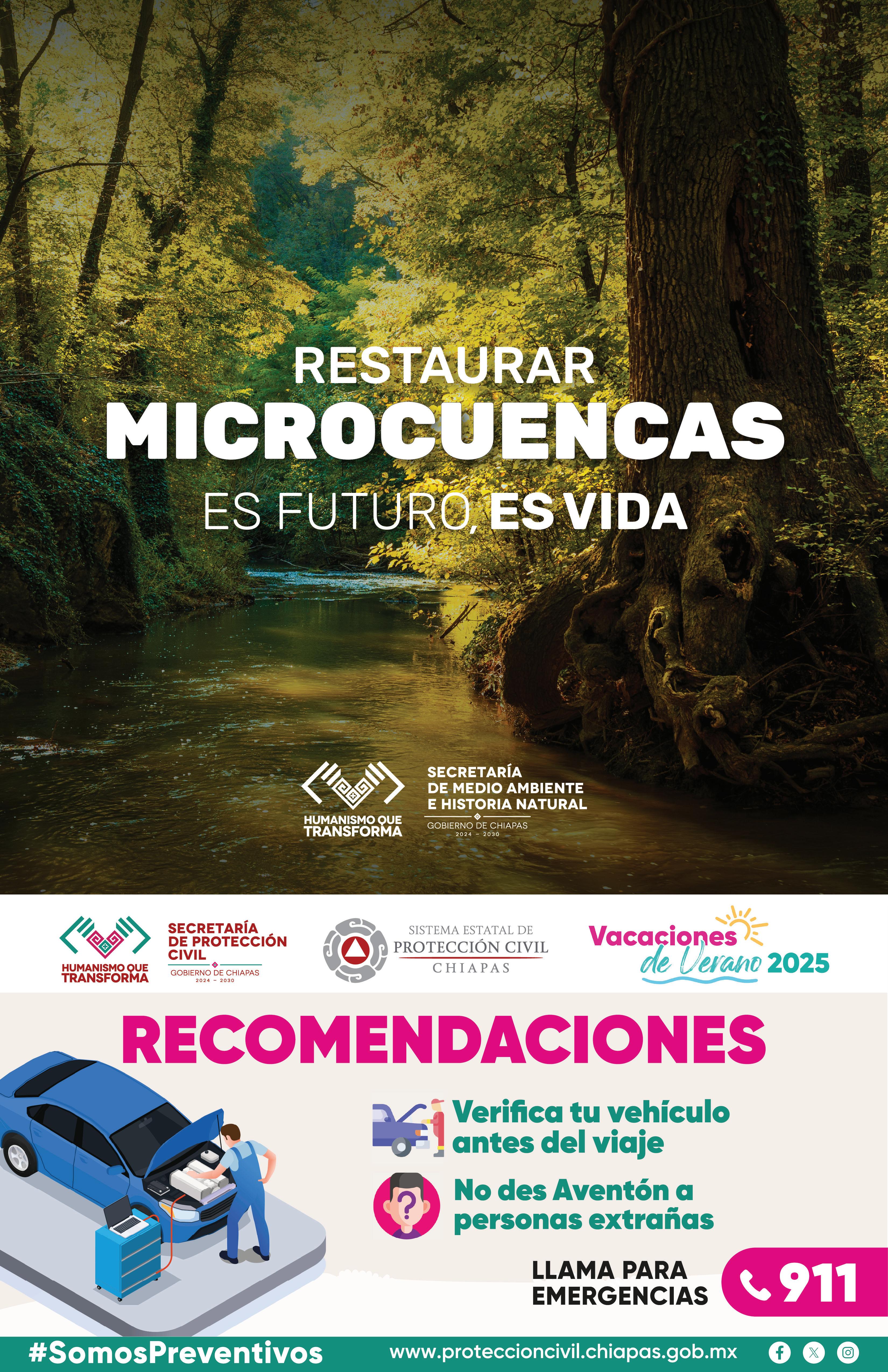 RESTAURAR
MICROCUENCAS
ES FUTURO, ES VIDA

HUMANISMO QUE TRANSFORMA

SECRETARÍA
DE MEDIO AMBIENTE
E HISTORIA NATURAL
GOBIERNO DE CHIAPAS
2024 - 2030

HUMANISMO QUE TRANSFORMA

SECRETARÍA
DE PROTECCIÓN
CIVIL
GOBIERNO DE CHIAPAS
2024 - 2030

SISTEMA ESTATAL DE
PROTECCIÓN CIVIL
CHIAPAS

Vacaciones
de Verano 2025

RECOMENDACIONES

Verifica tu vehículo antes del viaje

No des Aventón a personas extrañas

LLAMA PARA
EMERGENCIAS

911

#SomosPreventivos

www.proteccioncivil.chiapas.gob.mx